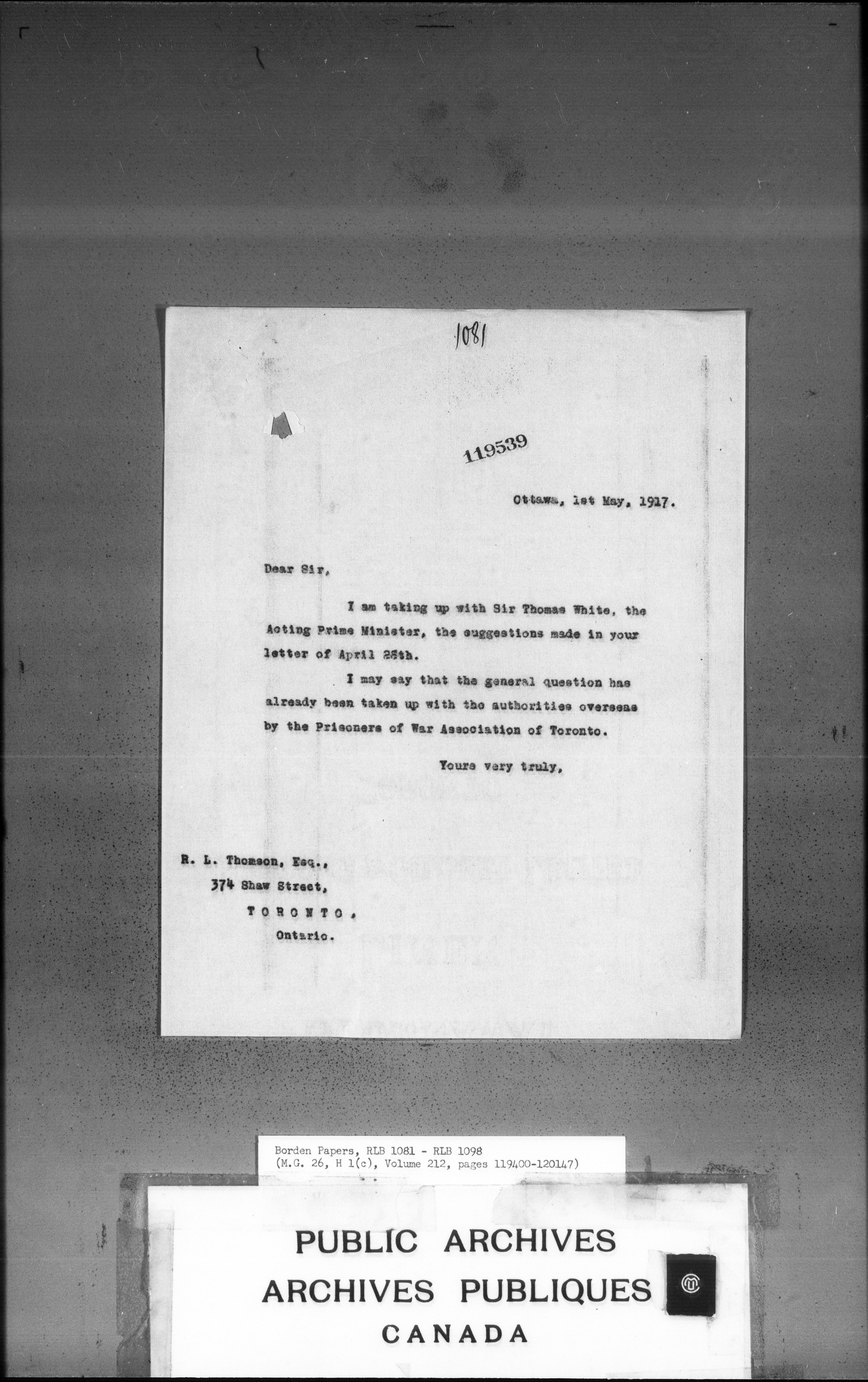 1081

119539

Ottawa, 1st May, 1917.

Dear Sir,

I am taking up with Sir Thomas White, the Acting Prime Minister, the suggestions made in your letter of April 28th.

I may say that the general question has already been taken up with the authorities overseas by the Prisoners of War Association of Toronto.

Yours very truly,

R. L. Thomson, Esq.,
374 Shaw Street,
TORONTO,
Ontario.

Borden Papers, RLB 1081 - RLB 1098
(M.G. 26, H 1(c), Volume 212, pages 119400-120147)

PUBLIC ARCHIVES
ARCHIVES PUBLIQUES
CANADA